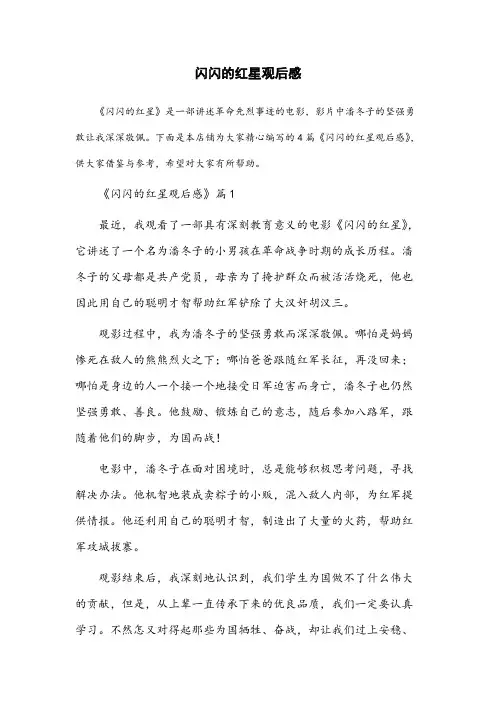 闪闪的红星观后感

《闪闪的红星》是一部讲述革命先烈事迹的电影，影片中潘冬子的坚强勇敢让我深深敬佩。下面是本店铺为大家精心编写的4篇《闪闪的红星观后感》，供大家借鉴与参考，希望对大家有所帮助。

《闪闪的红星观后感》篇1

最近，我观看了一部具有深刻教育意义的电影《闪闪的红星》，它讲述了一个名为潘冬子的小男孩在革命战争时期的成长历程。潘冬子的父母都是共产党员，母亲为了掩护群众而被活活烧死，他也因此用自己的聪明才智帮助红军铲除了大汉奸胡汉三。

观影过程中，我为潘冬子的坚强勇敢而深深敬佩。哪怕是妈妈惨死在敌人的熊熊烈火之下；哪怕爸爸跟随红军长征，再没回来；哪怕是身边的人一个接一个地接受日军迫害而身亡，潘冬子也仍然坚强勇敢、善良。他鼓励、锻炼自己的意志，随后参加八路军，跟随着他们的脚步，为国而战！

电影中，潘冬子在面对困境时，总是能够积极思考问题，寻找解决办法。他机智地装成卖粽子的小贩，混入敌人内部，为红军提供情报。他还利用自己的聪明才智，制造出了大量的火药，帮助红军攻城拔寨。

观影结束后，我深刻地认识到，我们学生为国做不了什么伟大的贡献，但是，从上辈一直传承下来的优良品质，我们一定要认真学习。不然怎又对得起那些为国牺牲、奋战，却让我们过上安稳、